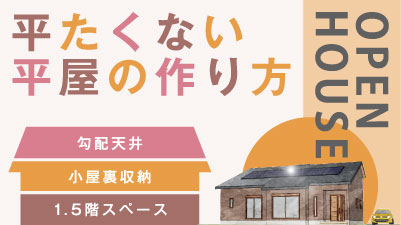 平たくない
平屋の作り方

OPEN
HOUSE

勾配天井

小屋裏収納

1.5階スペース